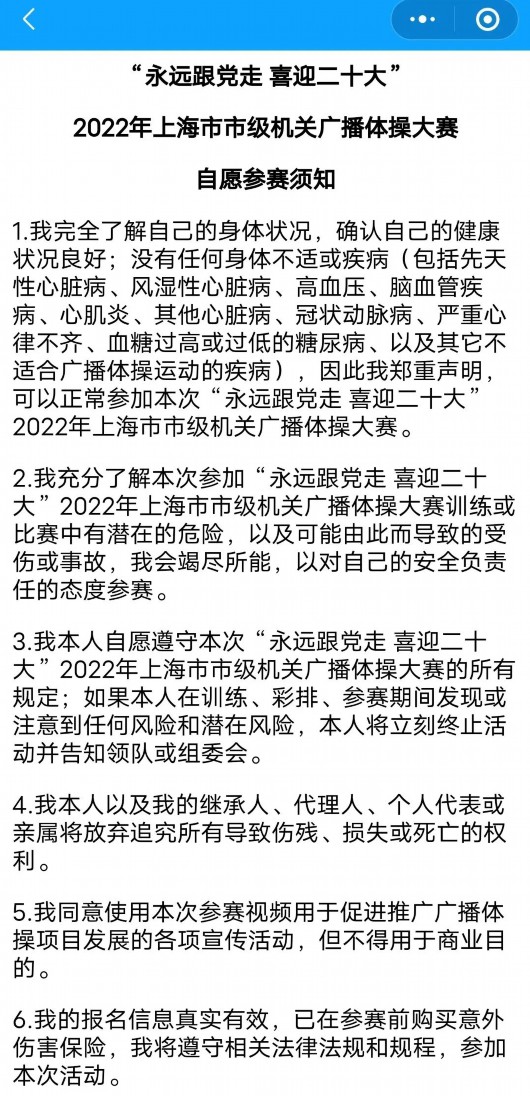 “永远跟党走 喜迎二十大”

2022年上海市市级机关广播体操大赛

自愿参赛须知

1.我完全了解自己的身体状况，确认自己的健康状况良好；没有任何身体不适或疾病（包括先天性心脏病、风湿性心脏病、高血压、脑血管疾病、心肌炎、其他心脏病、冠状动脉病、严重心律不齐、血糖过高或过低的糖尿病、以及其它不适合广播体操运动的疾病），因此我郑重声明，可以正常参加本次“永远跟党走 喜迎二十大”2022年上海市市级机关广播体操大赛。

2.我充分了解本次参加“永远跟党走 喜迎二十大”2022年上海市市级机关广播体操大赛训练或比赛中有潜在的危险，以及可能由此而导致的受伤或事故，我会竭尽所能，以对自己的安全负责任的态度参赛。

3.我本人自愿遵守本次“永远跟党走 喜迎二十大”2022年上海市市级机关广播体操大赛的所有规定；如果本人在训练、彩排、参赛期间发现或注意到任何风险和潜在风险，本人将立刻终止活动并告知领队或组委会。

4.我本人以及我的继承人、代理人、个人代表或亲属将放弃追究所有导致伤残、损失或死亡的权利。

5.我同意使用本次参赛视频用于促进推广广播体操项目发展的各项宣传活动，但不得用于商业目的。

6.我的报名信息真实有效，已在参赛前购买意外伤害保险，我将遵守相关法律法规和规程，参加本次活动。